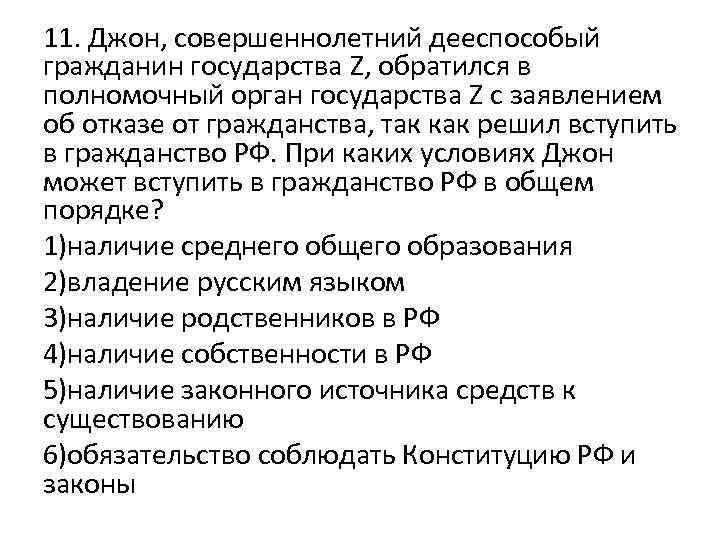 11. Джон, совершеннолетний дееспособый гражданин государства Z, обратился в полномочный орган государства Z с заявлением об отказе от гражданства, так как решил вступить в гражданство РФ. При каких условиях Джон может вступить в гражданство РФ в общем порядке?

1)наличие среднего общего образования

2)владение русским языком

3)наличие родственников в РФ

4)наличие собственности в РФ

5)наличие законного источника средств к существованию

6)обязательство соблюдать Конституцию РФ и законы